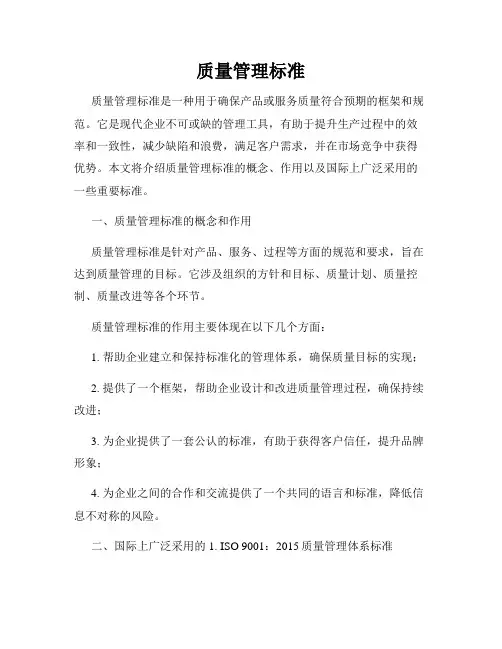 质量管理标准

质量管理标准是一种用于确保产品或服务质量符合预期的框架和规范。它是现代企业不可或缺的管理工具，有助于提升生产过程中的效率和一致性，减少缺陷和浪费，满足客户需求，并在市场竞争中获得优势。本文将介绍质量管理标准的概念、作用以及国际上广泛采用的一些重要标准。

一、质量管理标准的概念和作用

质量管理标准是针对产品、服务、过程等方面的规范和要求，旨在达到质量管理的目标。它涉及组织的方针和目标、质量计划、质量控制、质量改进等各个环节。

质量管理标准的作用主要体现在以下几个方面：

1. 帮助企业建立和保持标准化的管理体系，确保质量目标的实现；

2. 提供了一个框架，帮助企业设计和改进质量管理过程，确保持续改进；

3. 为企业提供了一套公认的标准，有助于获得客户信任，提升品牌形象；

4. 为企业之间的合作和交流提供了一个共同的语言和标准，降低信息不对称的风险。

二、国际上广泛采用的 1. ISO 9001：2015 质量管理体系标准